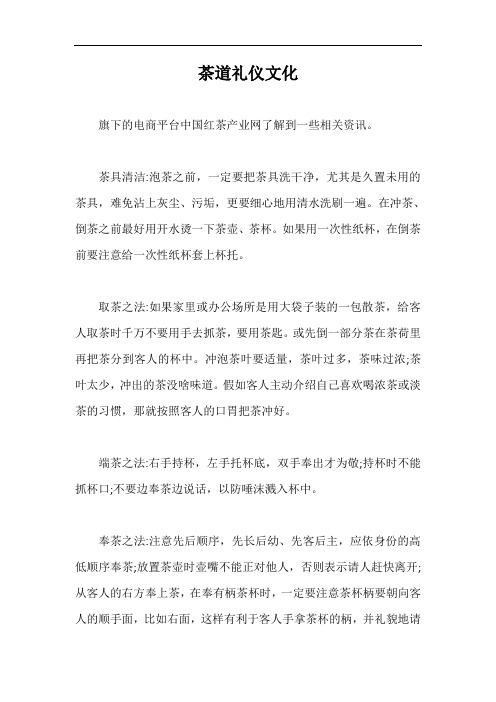 茶道礼仪文化

旗下的电商平台中国红茶产业网了解到一些相关资讯。

茶具清洁:泡茶之前，一定要把茶具洗干净，尤其是久置未用的茶具，难免沾上灰尘、污垢，更要细心地用清水洗刷一遍。在冲茶、倒茶之前最好用开水烫一下茶壶、茶杯。如果用一次性纸杯，在倒茶前要注意给一次性纸杯套上杯托。

取茶之法:如果家里或办公场所是用大袋子装的一包散茶，给客人取茶时千万不要用手去抓茶，要用茶匙。或先倒一部分茶在茶荷里再把茶分到客人的杯中。冲泡茶叶要适量，茶叶过多，茶味过浓;茶叶太少，冲出的茶没啥味道。假如客人主动介绍自己喜欢喝浓茶或淡茶的习惯，那就按照客人的口胃把茶冲好。

端茶之法:右手持杯，左手托杯底，双手奉出才为敬;持杯时不能抓杯口;不要边奉茶边说话，以防唾沫溅入杯中。

奉茶之法:注意先后顺序，先长后幼、先客后主，应依身份的高低顺序奉茶;放置茶壶时壶嘴不能正对他人，否则表示请人赶快离开;从客人的右方奉上茶，在奉有柄茶杯时，一定要注意茶杯柄要朝向客人的顺手面，比如右面，这样有利于客人手拿茶杯的柄，并礼貌地请